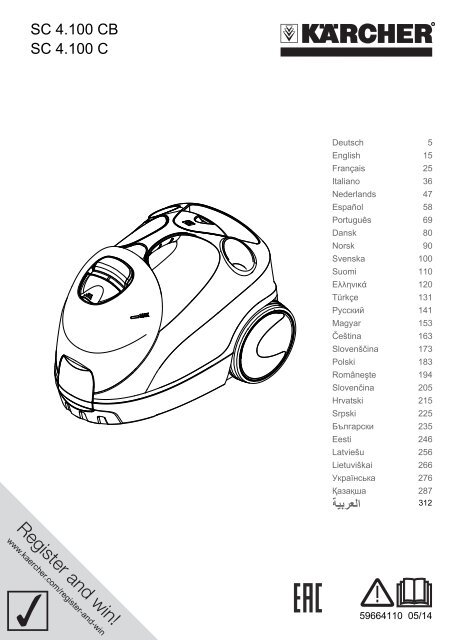 SC 4.100 CB
SC 4.100 C

KÄRCHER

| | |
|---|---|
| Deutsch | 5 |
| English | 15 |
| Français | 25 |
| Italiano | 36 |
| Nederlands | 47 |
| Español | 58 |
| Português | 69 |
| Dansk | 80 |
| Norsk | 90 |
| Svenska | 100 |
| Suomi | 110 |
| Ελληνικά | 120 |
| Türkçe | 131 |
| Русский | 141 |
| Magyar | 153 |
| Čeština | 163 |
| Slovenščina | 173 |
| Polski | 183 |
| Româneşte | 194 |
| Slovenčina | 205 |
| Hrvatski | 215 |
| Srpski | 225 |
| Български | 235 |
| Eesti | 246 |
| Latviešu | 256 |
| Lietuviškai | 266 |
| Українська | 276 |
| Қазақша | 287 |
| العربية | 312 |

Register and win!
www.kaercher.com/register-and-win

EAC

59664110 05/14